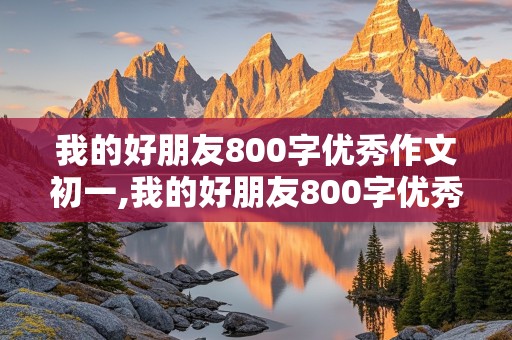 我的好朋友800字优秀作文初一,我的好朋友800字优秀